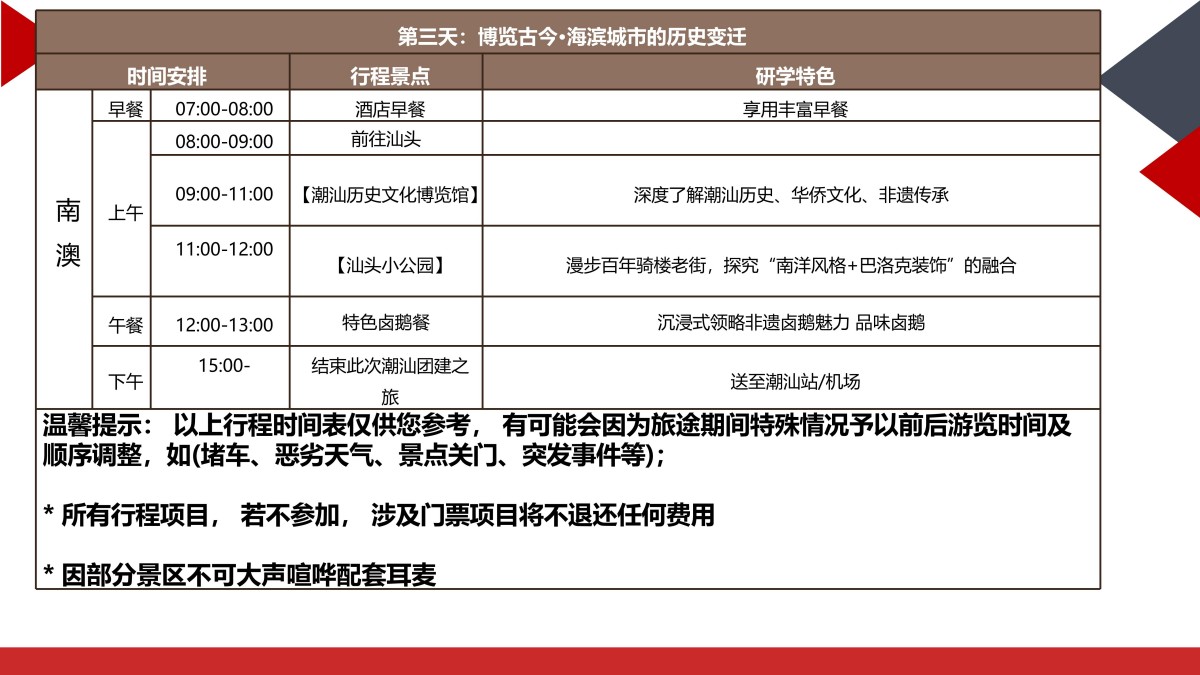 第三天：博览古今•海滨城市的历史变迁

| 时间安排 | | | 行程景点 | 研学特色 |
|---|---|---|---|---|
| 南澳 | 早餐 | 07:00-08:00 | 酒店早餐 | 享用丰富早餐 |
| | 上午 | 08:00-09:00 | 前往汕头 | |
| | | 09:00-11:00 | 【潮汕历史文化博览馆】 | 深度了解潮汕历史、华侨文化、非遗传承 |
| | | 11:00-12:00 | 【汕头小公园】 | 漫步百年骑楼老街，探究“南洋风格+巴洛克装饰”的融合 |
| | 午餐 | 12:00-13:00 | 特色卤鹅餐 | 沉浸式领略非遗卤鹅魅力 品味卤鹅 |
| | 下午 | 15:00- | 结束此次潮汕团建之旅 | 送至潮汕站/机场 |

温馨提示： 以上行程时间表仅供您参考， 有可能会因为旅途期间特殊情况予以前后游览时间及顺序调整，如(堵车、恶劣天气、景点关门、突发事件等)；

* 所有行程项目， 若不参加， 涉及门票项目将不退还任何费用

* 因部分景区不可大声喧哗配套耳麦